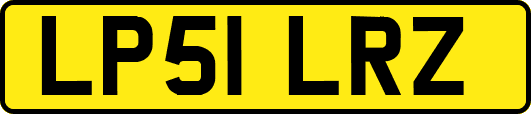 LP51 LRZ